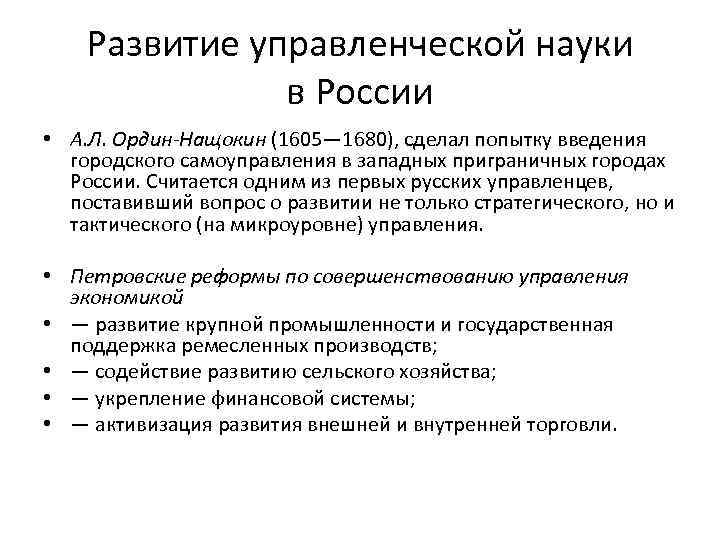 Развитие управленческой науки в России

• А.Л. Ордин-Нащокин (1605—1680), сделал попытку введения городского самоуправления в западных приграничных городах России. Считается одним из первых русских управленцев, поставивший вопрос о развитии не только стратегического, но и тактического (на микроуровне) управления.

• Петровские реформы по совершенствованию управления экономикой
• — развитие крупной промышленности и государственная поддержка ремесленных производств;
• — содействие развитию сельского хозяйства;
• — укрепление финансовой системы;
• — активизация развития внешней и внутренней торговли.